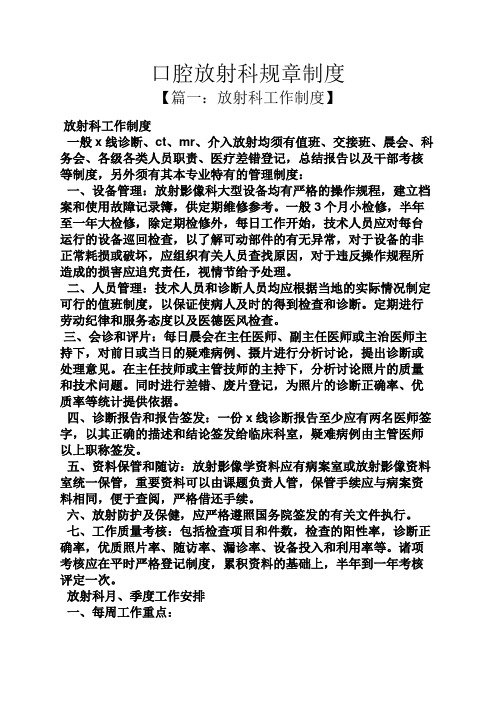 口腔放射科规章制度

【篇一：放射科工作制度】

放射科工作制度

一般 x 线诊断、ct、mr、介入放射均须有值班、交接班、晨会、科务会、各级各类人员职责、医疗差错登记，总结报告以及干部考核等制度，另外须有其本专业特有的管理制度：

一、设备管理：放射影像科大型设备均有严格的操作规程，建立档案和使用故障记录簿，供定期维修参考。一般 3 个月小检修，半年至一年大检修，除定期检修外，每日工作开始，技术人员应对每台运行的设备巡回检查，以了解可动部件的有无异常，对于设备的非正常耗损或破坏，应组织有关人员查找原因，对于违反操作规程所造成的损害应追究责任，视情节给予处理。

二、人员管理：技术人员和诊断人员均应根据当地的实际情况制定可行的值班制度，以保证使病人及时的得到检查和诊断。定期进行劳动纪律和服务态度以及医德医风检查。

三、会诊和评片：每日晨会在主任医师、副主任医师或主治医师主持下，对前日或当日的疑难病例、摄片进行分析讨论，提出诊断或处理意见。在主任技师或主管技师的主持下，分析讨论照片的质量和技术问题。同时进行差错、废片登记，为照片的诊断正确率、优质率等统计提供依据。

四、诊断报告和报告签发：一份 x 线诊断报告至少应有两名医师签字，以其正确的描述和结论签发给临床科室，疑难病例由主管医师以上职称签发。

五、资料保管和随访：放射影像学资料应有病案室或放射影像资料室统一保管，重要资料可以由课题负责人管，保管手续应与病案资料相同，便于查阅，严格借还手续。

六、放射防护及保健，应严格遵照国务院签发的有关文件执行。

七、工作质量考核：包括检查项目和件数，检查的阳性率，诊断正确率，优质照片率、随访率、漏诊率、设备投入和利用率等。诸项考核应在平时严格登记制度，累积资料的基础上，半年到一年考核评定一次。

放射科月、季度工作安排

一、每周工作重点：